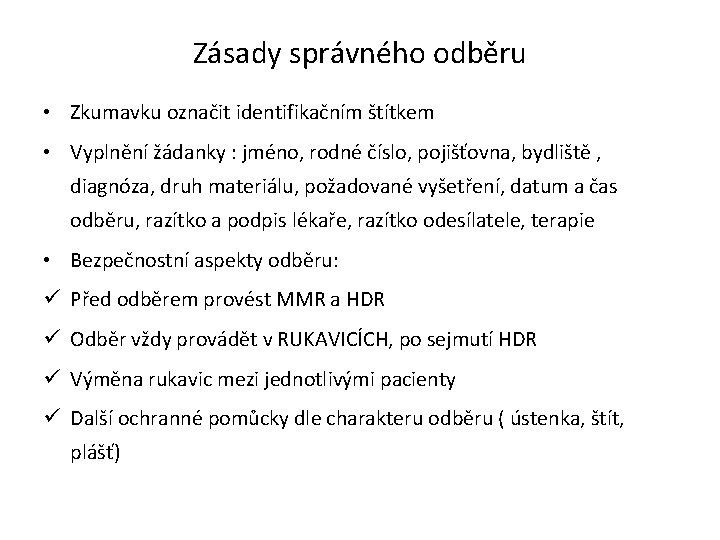 Zásady správného odběru

• Zkumavku označit identifikačním štítkem

• Vyplnění žádanky : jméno, rodné číslo, pojišťovna, bydliště , diagnóza, druh materiálu, požadované vyšetření, datum a čas odběru, razítko a podpis lékaře, razítko odesílatele, terapie

• Bezpečnostní aspekty odběru:

✓ Před odběrem provést MMR a HDR

✓ Odběr vždy provádět v RUKAVICÍCH, po sejmutí HDR

✓ Výměna rukavic mezi jednotlivými pacienty

✓ Další ochranné pomůcky dle charakteru odběru ( ústenka, štít, plášť)